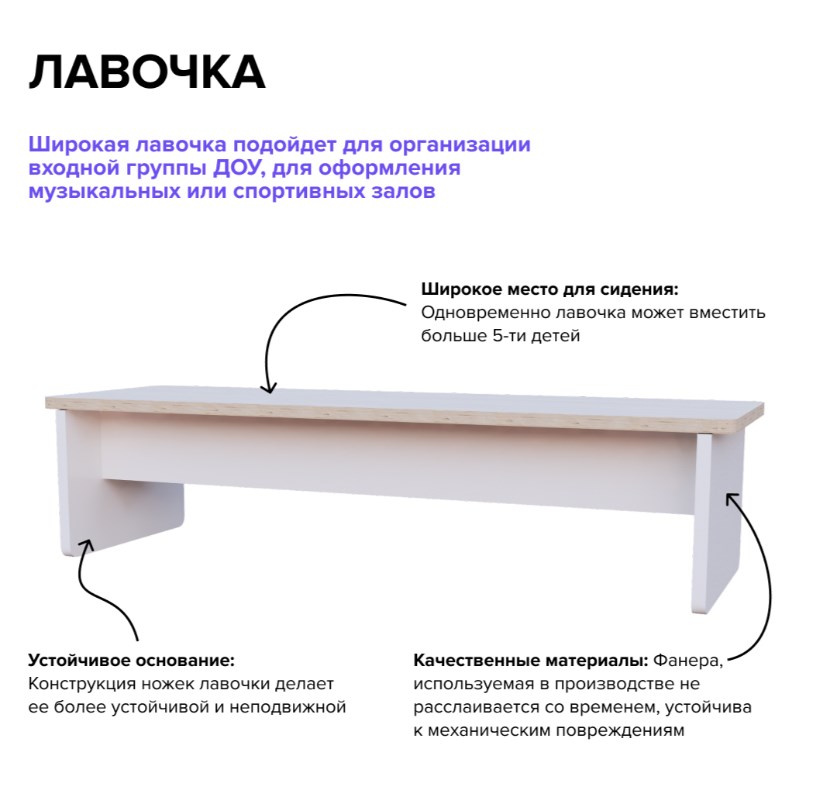 ЛАВОЧКА

Широкая лавочка подойдет для организации входной группы ДОУ, для оформления музыкальных или спортивных залов

Широкое место для сидения:
Одновременно лавочка может вместить больше 5-ти детей

Устойчивое основание:
Конструкция ножек лавочки делает ее более устойчивой и неподвижной

Качественные материалы: Фанера, используемая в производстве не расслаивается со временем, устойчива к механическим повреждениям